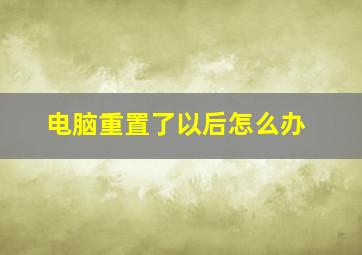 电脑重置了以后怎么办